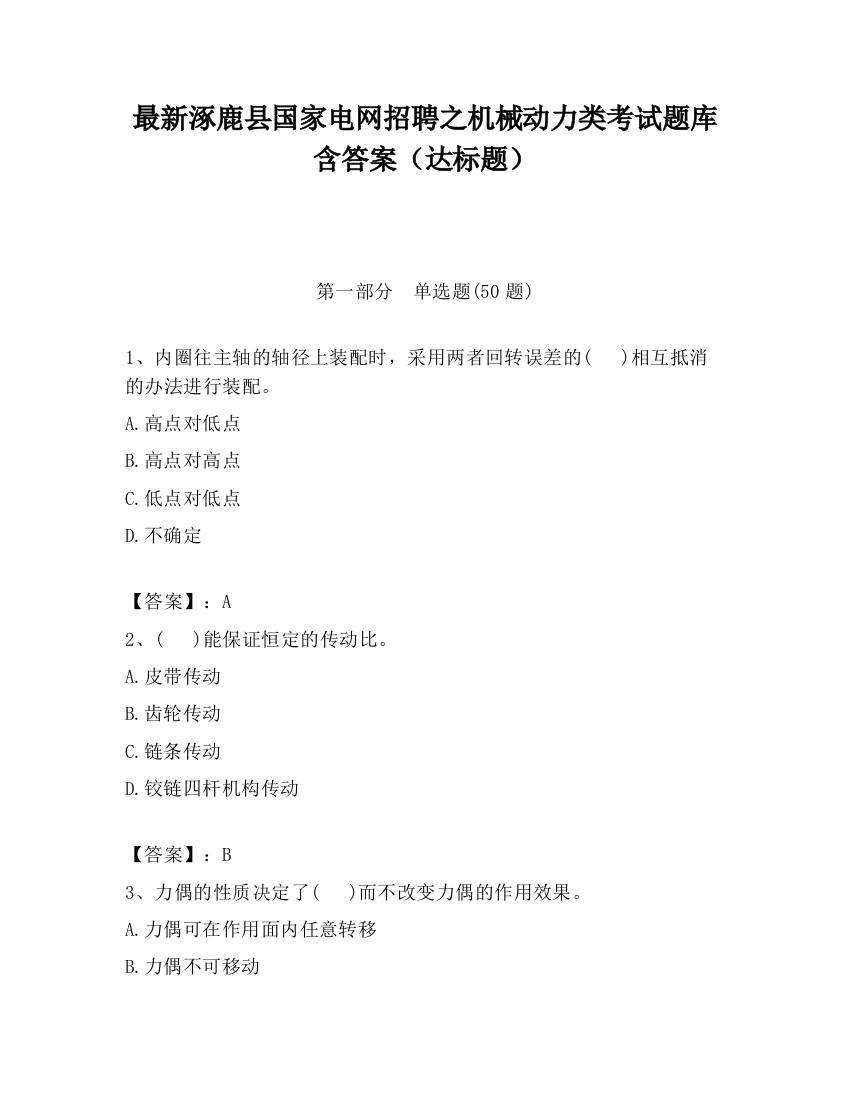 最新涿鹿县国家电网招聘之机械动力类考试题库含答案（达标题）

第一部分　单选题(50 题)

1、内圈往主轴的轴径上装配时，采用两者回转误差的(　　)相互抵消的办法进行装配。

A.高点对低点

B.高点对高点

C.低点对低点

D.不确定

【答案】：A

2、(　　)能保证恒定的传动比。

A.皮带传动

B.齿轮传动

C.链条传动

D.铰链四杆机构传动

【答案】：B

3、力偶的性质决定了(　　)而不改变力偶的作用效果。

A.力偶可在作用面内任意转移

B.力偶不可移动